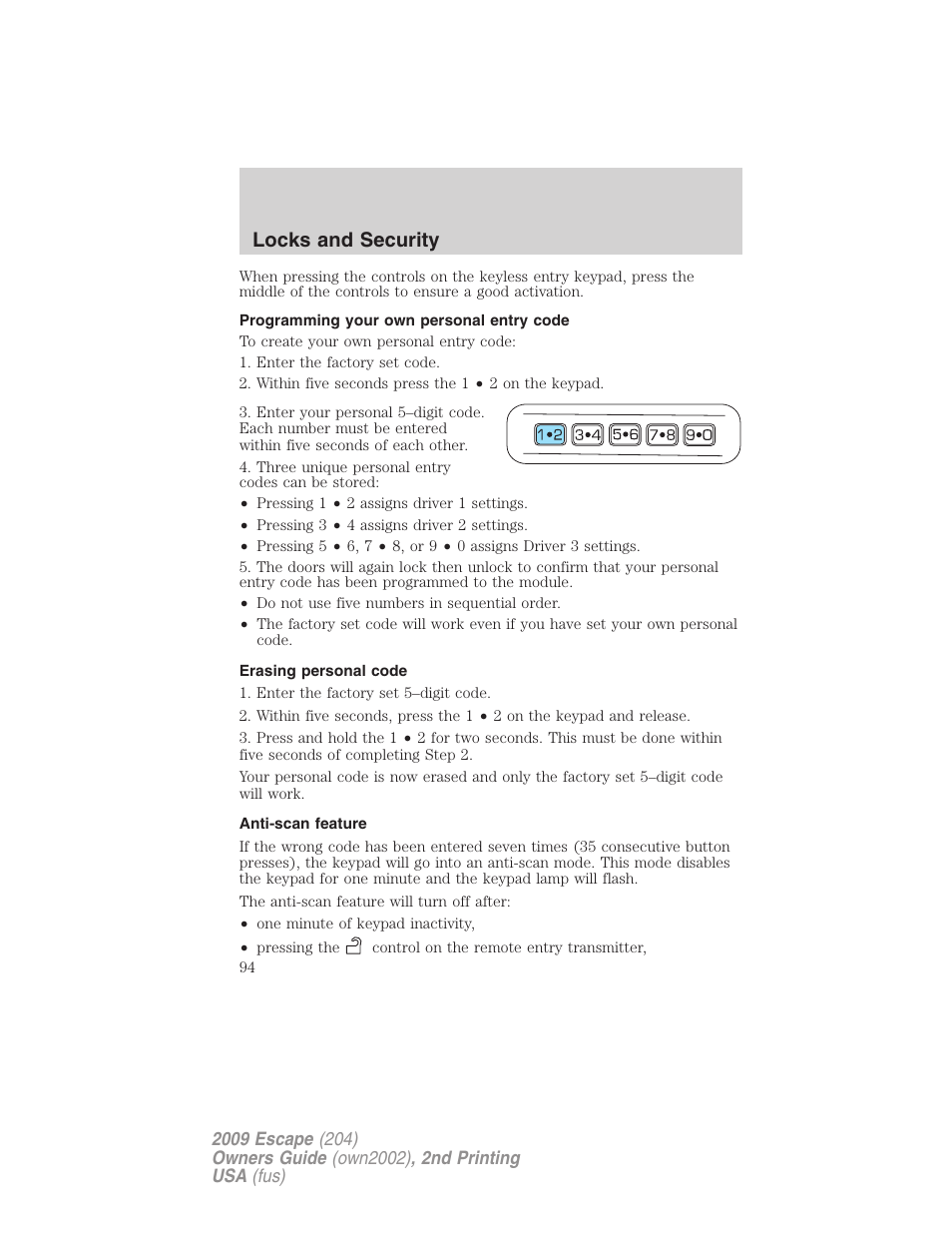 Locks and Security

When pressing the controls on the keyless entry keypad, press the middle of the controls to ensure a good activation.

Programming your own personal entry code

To create your own personal entry code:

1. Enter the factory set code.

2. Within five seconds press the 1 • 2 on the keypad.

3. Enter your personal 5–digit code. Each number must be entered within five seconds of each other.

1•2 3•4 5•6 7•8 9•0

4. Three unique personal entry codes can be stored:

• Pressing 1 • 2 assigns driver 1 settings.

• Pressing 3 • 4 assigns driver 2 settings.

• Pressing 5 • 6, 7 • 8, or 9 • 0 assigns Driver 3 settings.

5. The doors will again lock then unlock to confirm that your personal entry code has been programmed to the module.

• Do not use five numbers in sequential order.

• The factory set code will work even if you have set your own personal code.

Erasing personal code

1. Enter the factory set 5–digit code.

2. Within five seconds, press the 1 • 2 on the keypad and release.

3. Press and hold the 1 • 2 for two seconds. This must be done within five seconds of completing Step 2.

Your personal code is now erased and only the factory set 5–digit code will work.

Anti-scan feature

If the wrong code has been entered seven times (35 consecutive button presses), the keypad will go into an anti-scan mode. This mode disables the keypad for one minute and the keypad lamp will flash.

The anti-scan feature will turn off after:

• one minute of keypad inactivity,

• pressing the control on the remote entry transmitter,

94

2009 Escape (204)
Owners Guide (own2002), 2nd Printing
USA (fus)